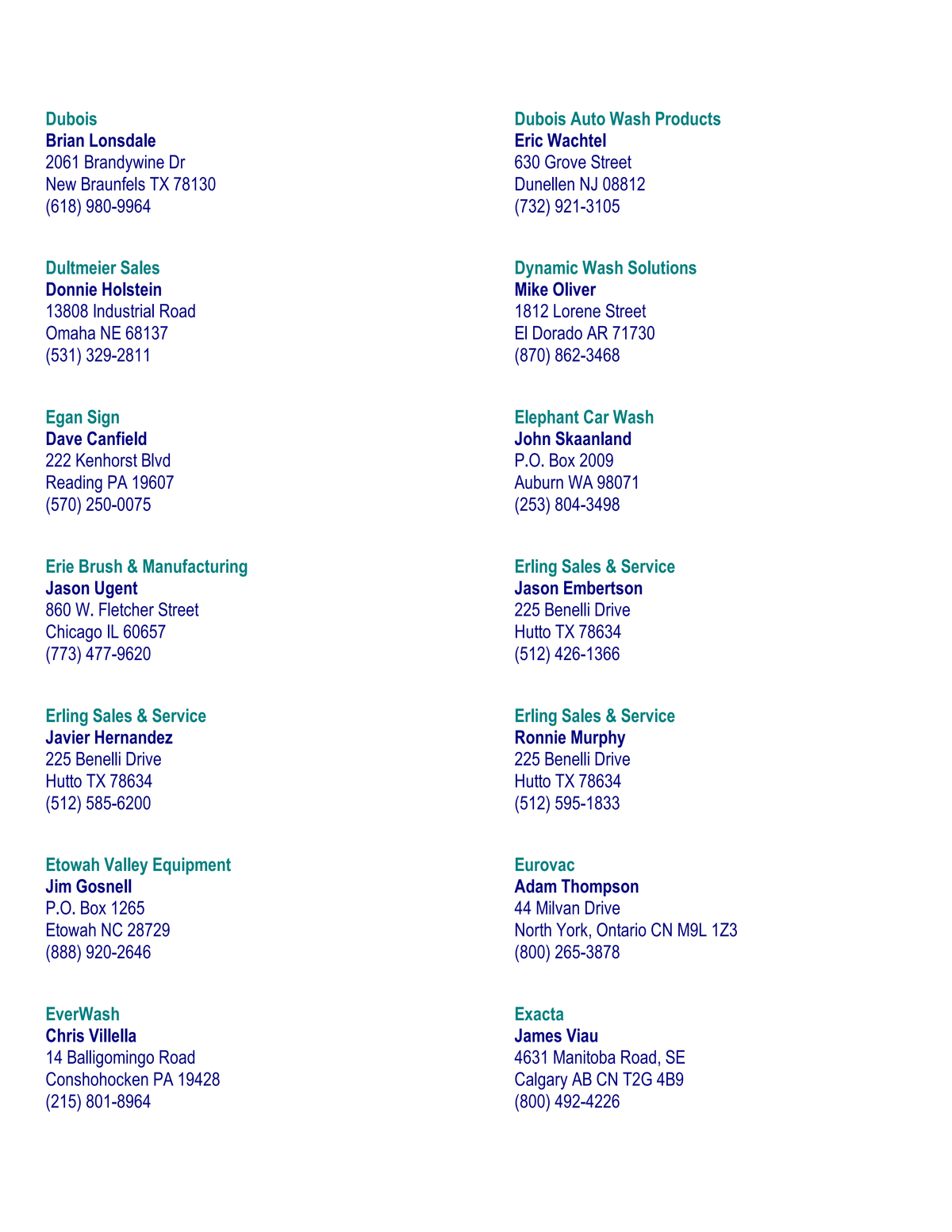 Dubois
Brian Lonsdale
2061 Brandywine Dr
New Braunfels TX 78130
(618) 980-9964

Dultmeier Sales
Donnie Holstein
13808 Industrial Road
Omaha NE 68137
(531) 329-2811

Egan Sign
Dave Canfield
222 Kenhorst Blvd
Reading PA 19607
(570) 250-0075

Erie Brush & Manufacturing
Jason Ugent
860 W. Fletcher Street
Chicago IL 60657
(773) 477-9620

Erling Sales & Service
Javier Hernandez
225 Benelli Drive
Hutto TX 78634
(512) 585-6200

Etowah Valley Equipment
Jim Gosnell
P.O. Box 1265
Etowah NC 28729
(888) 920-2646

EverWash
Chris Villella
14 Balligomingo Road
Conshohocken PA 19428
(215) 801-8964

Dubois Auto Wash Products
Eric Wachtel
630 Grove Street
Dunellen NJ 08812
(732) 921-3105

Dynamic Wash Solutions
Mike Oliver
1812 Lorene Street
El Dorado AR 71730
(870) 862-3468

Elephant Car Wash
John Skaanland
P.O. Box 2009
Auburn WA 98071
(253) 804-3498

Erling Sales & Service
Jason Embertson
225 Benelli Drive
Hutto TX 78634
(512) 426-1366

Erling Sales & Service
Ronnie Murphy
225 Benelli Drive
Hutto TX 78634
(512) 595-1833

Eurovac
Adam Thompson
44 Milvan Drive
North York, Ontario CN M9L 1Z3
(800) 265-3878

Exacta
James Viau
4631 Manitoba Road, SE
Calgary AB CN T2G 4B9
(800) 492-4226